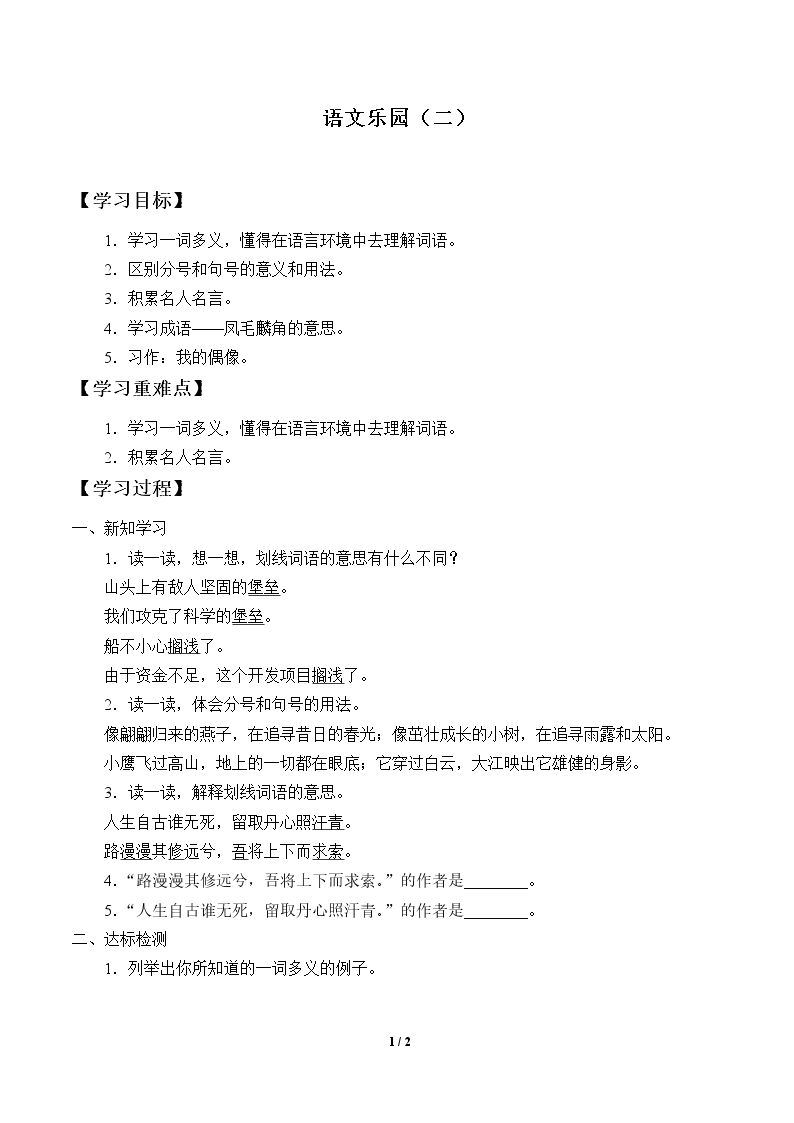 语文乐园（二）

【学习目标】

1.学习一词多义，懂得在语言环境中去理解词语。

2.区别分号和句号的意义和用法。

3.积累名人名言。

4.学习成语——凤毛麟角的意思。

5.习作：我的偶像。

【学习重难点】

1.学习一词多义，懂得在语言环境中去理解词语。

2.积累名人名言。

【学习过程】

一、新知学习

1.读一读，想一想，划线词语的意思有什么不同？

山头上有敌人坚固的堡垒。

我们攻克了科学的堡垒。

船不小心搁浅了。

由于资金不足，这个开发项目搁浅了。

2.读一读，体会分号和句号的用法。

像翩翩归来的燕子，在追寻昔日的春光；像茁壮成长的小树，在追寻雨露和太阳。

小鹰飞过高山，地上的一切都在眼底；它穿过白云，大江映出它雄健的身影。

3.读一读，解释划线词语的意思。

人生自古谁无死，留取丹心照汗青。

路漫漫其修远兮，吾将上下而求索。

4.“路漫漫其修远兮，吾将上下而求索。”的作者是____。

5.“人生自古谁无死，留取丹心照汗青。”的作者是____。

二、达标检测

1.列举出你所知道的一词多义的例子。

1 / 2